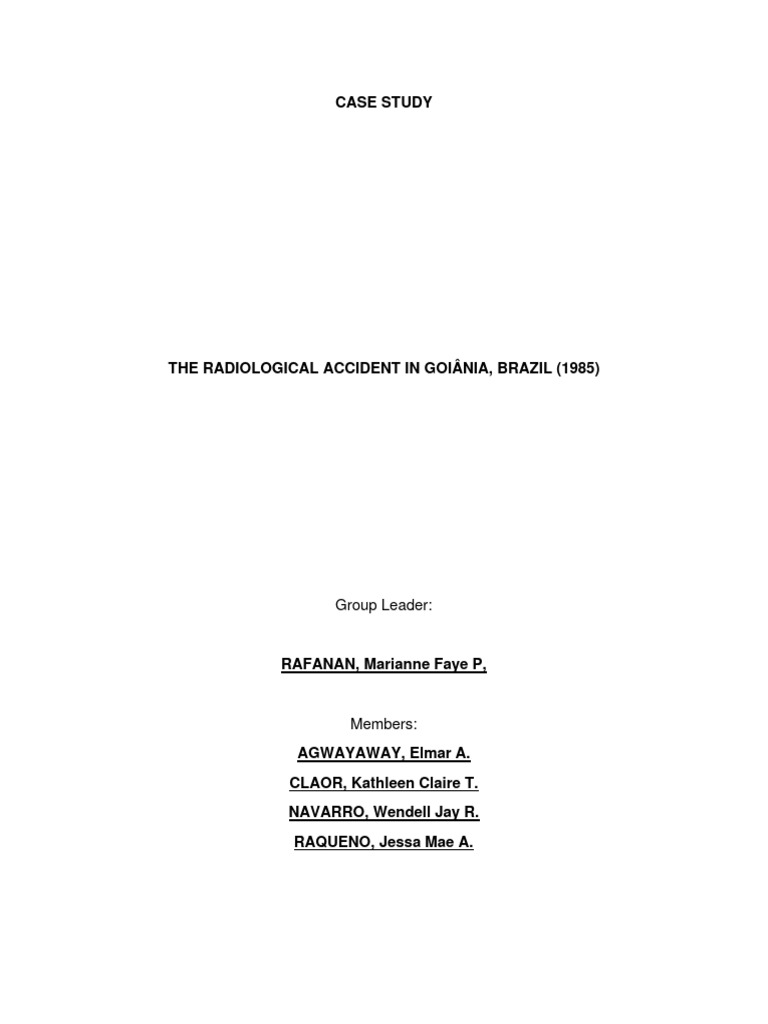 CASE STUDY

THE RADIOLOGICAL ACCIDENT IN GOIÂNIA, BRAZIL (1985)

Group Leader:

RAFANAN, Marianne Faye P,

Members:

AGWAYAWAY, Elmar A.

CLAOR, Kathleen Claire T.

NAVARRO, Wendell Jay R.

RAQUENO, Jessa Mae A.